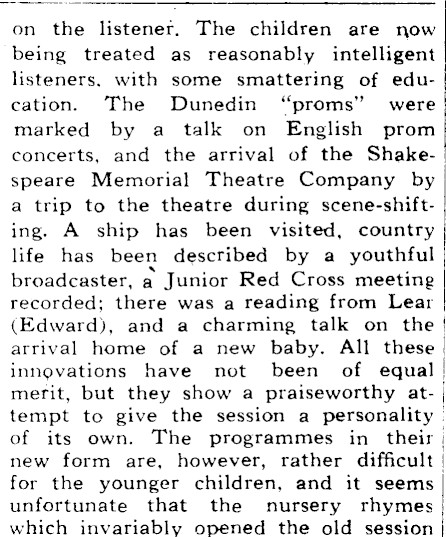 on the listener. The children are now being treated as reasonably intelligent listeners, with some smattering of education. The Dunedin "proms" were marked by a talk on English prom concerts, and the arrival of the Shakespeare Memorial Theatre Company by a trip to the theatre during scene-shifting. A ship has been visited, country life has been described by a youthful broadcaster, a Junior Red Cross meeting recorded; there was a reading from Lear (Edward), and a charming talk on the arrival home of a new baby. All these innovations have not been of equal merit, but they show a praiseworthy attempt to give the session a personality of its own. The programmes in their new form are, however, rather difficult for the younger children, and it seems unfortunate that the nursery rhymes which invariably opened the old session